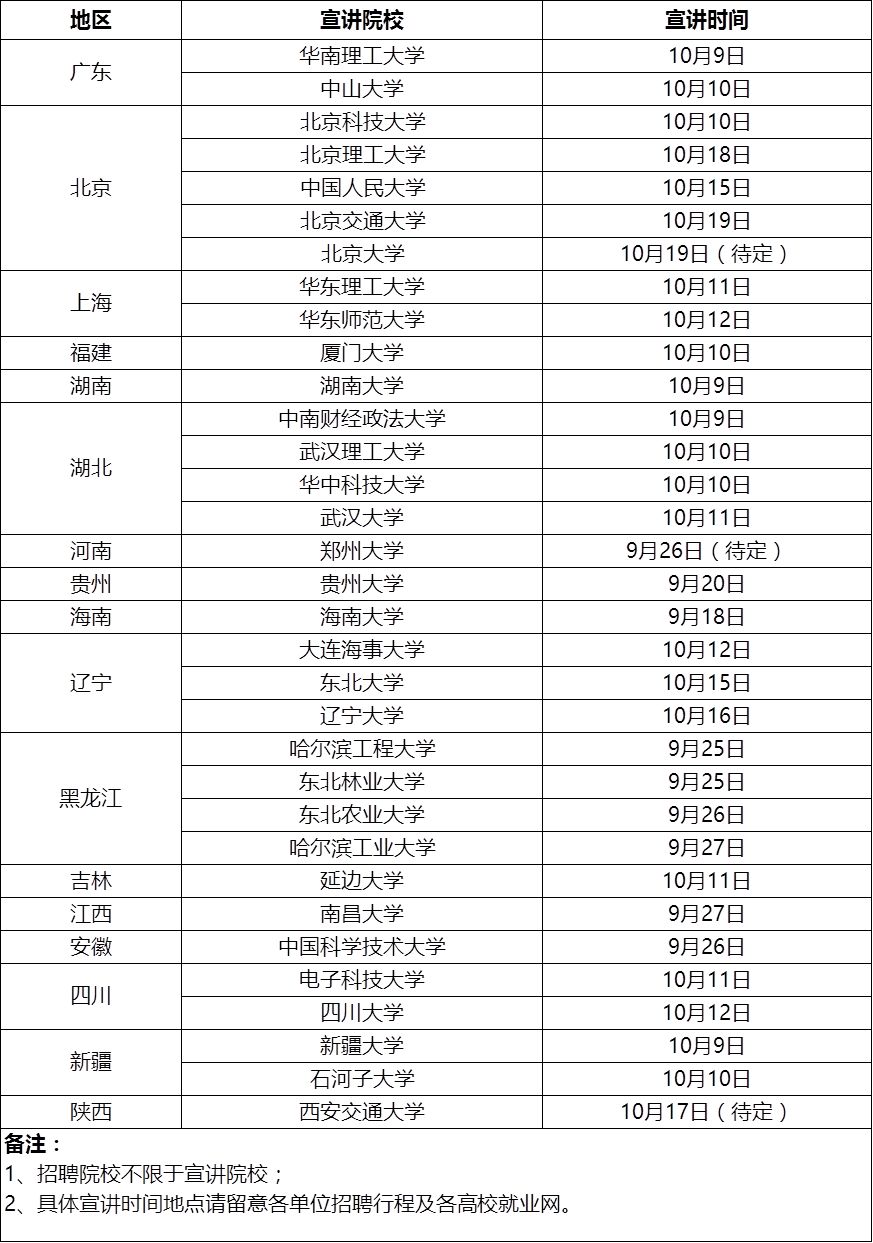 | 地区 | 宣讲院校 | 宣讲时间 |
|---|---|---|
| 广东 | 华南理工大学 | 10月9日 |
|  | 中山大学 | 10月10日 |
| 北京 | 北京科技大学 | 10月10日 |
|  | 北京理工大学 | 10月18日 |
|  | 中国人民大学 | 10月15日 |
|  | 北京交通大学 | 10月19日 |
|  | 北京大学 | 10月19日（待定） |
| 上海 | 华东理工大学 | 10月11日 |
|  | 华东师范大学 | 10月12日 |
| 福建 | 厦门大学 | 10月10日 |
| 湖南 | 湖南大学 | 10月9日 |
| 湖北 | 中南财经政法大学 | 10月9日 |
|  | 武汉理工大学 | 10月10日 |
|  | 华中科技大学 | 10月10日 |
|  | 武汉大学 | 10月11日 |
| 河南 | 郑州大学 | 9月26日（待定） |
| 贵州 | 贵州大学 | 9月20日 |
| 海南 | 海南大学 | 9月18日 |
| 辽宁 | 大连海事大学 | 10月12日 |
|  | 东北大学 | 10月15日 |
|  | 辽宁大学 | 10月16日 |
| 黑龙江 | 哈尔滨工程大学 | 9月25日 |
|  | 东北林业大学 | 9月25日 |
|  | 东北农业大学 | 9月26日 |
|  | 哈尔滨工业大学 | 9月27日 |
| 吉林 | 延边大学 | 10月11日 |
| 江西 | 南昌大学 | 9月27日 |
| 安徽 | 中国科学技术大学 | 9月26日 |
| 四川 | 电子科技大学 | 10月11日 |
|  | 四川大学 | 10月12日 |
| 新疆 | 新疆大学 | 10月9日 |
|  | 石河子大学 | 10月10日 |
| 陕西 | 西安交通大学 | 10月17日（待定） |

备注：
1、招聘院校不限于宣讲院校；
2、具体宣讲时间地点请留意各单位招聘行程及各高校就业网。